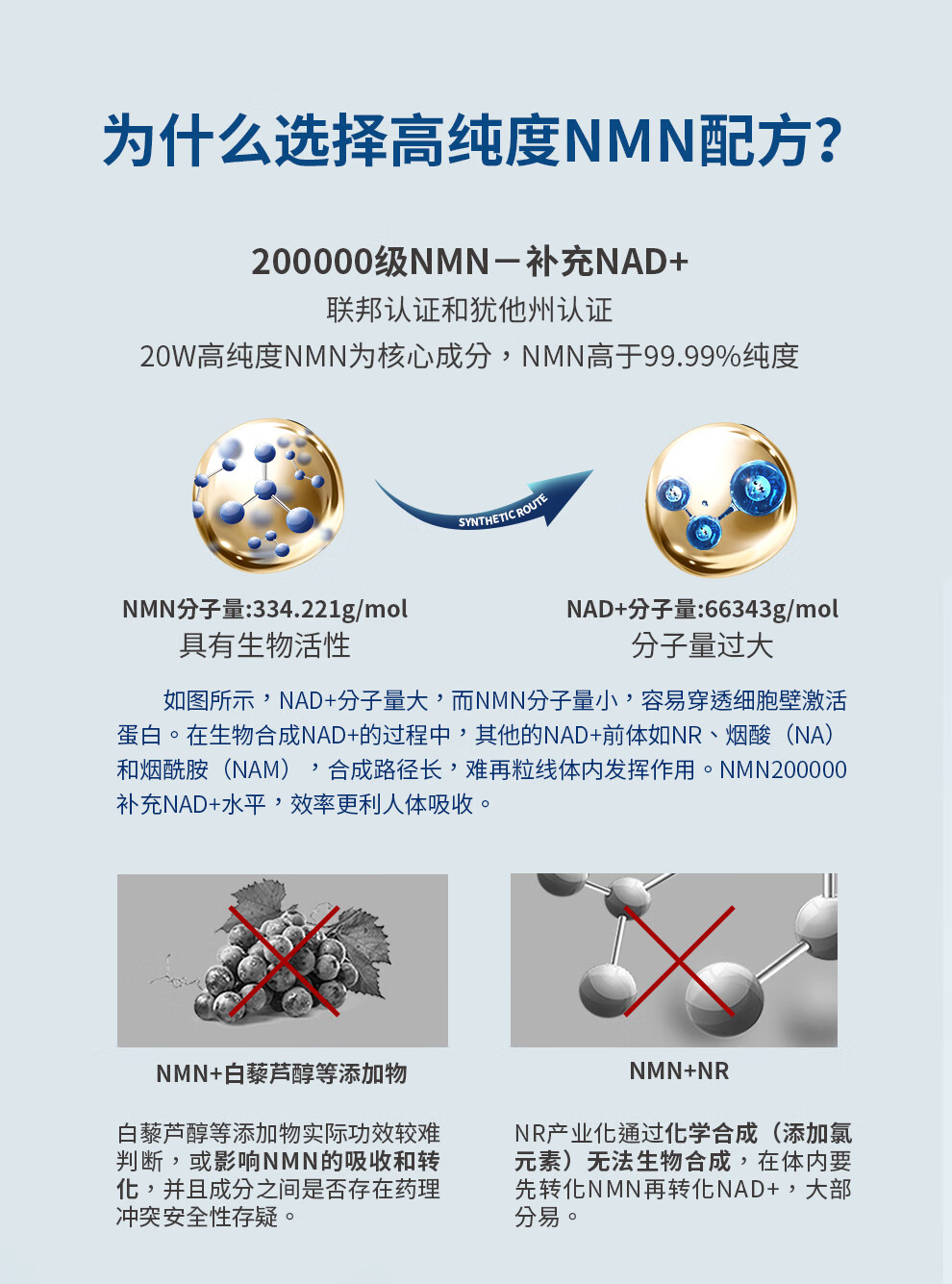 为什么选择高纯度NMN配方?

200000级NMN－补充NAD+
联邦认证和犹他州认证
20W高纯度NMN为核心成分，NMN高于99.99%纯度

SYNTHETIC ROUTE

NMN分子量:334.221g/mol
具有生物活性

NAD+分子量:66343g/mol
分子量过大

如图所示，NAD+分子量大，而NMN分子量小，容易穿透细胞壁激活蛋白。在生物合成NAD+的过程中，其他的NAD+前体如NR、烟酸（NA）和烟酰胺（NAM），合成路径长，难再粒线体内发挥作用。NMN200000补充NAD+水平，效率更利人体吸收。

NMN+白藜芦醇等添加物

白藜芦醇等添加物实际功效较难判断，或影响NMN的吸收和转化，并且成分之间是否存在药理冲突安全性存疑。

NMN+NR

NR产业化通过化学合成（添加氯元素）无法生物合成，在体内要先转化NMN再转化NAD+，大部分易。